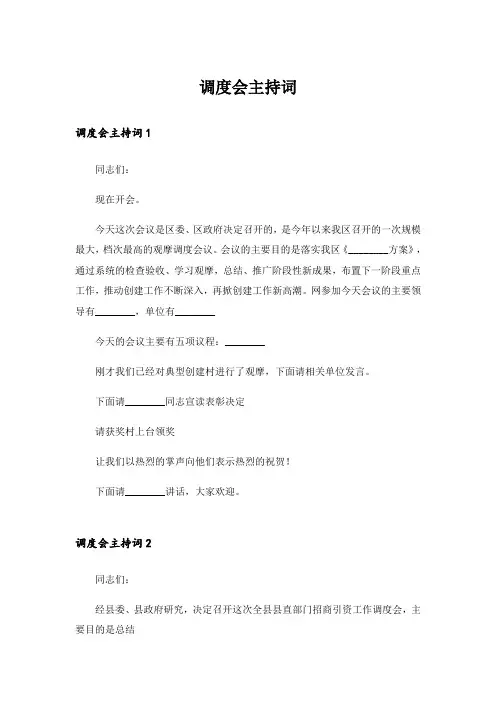 调度会主持词

调度会主持词 1

同志们：

现在开会。

今天这次会议是区委、区政府决定召开的，是今年以来我区召开的一次规模最大，档次最高的观摩调度会议、会议的主要目的是落实我区《________方案》，通过系统的检查验收、学习观摩，总结、推广阶段性新成果，布置下一阶段重点工作，推动创建工作不断深入，再掀创建工作新高潮。网参加今天会议的主要领导有________，单位有________

今天的会议主要有五项议程：________

刚才我们已经对典型创建村进行了观摩，下面请相关单位发言。

下面请________同志宣读表彰决定

请获奖村上台领奖

让我们以热烈的掌声向他们表示热烈的祝贺！

下面请________讲话，大家欢迎。

调度会主持词 2

同志们：

经县委、县政府研究，决定召开这次全县县直部门招商引资工作调度会，主要目的是总结